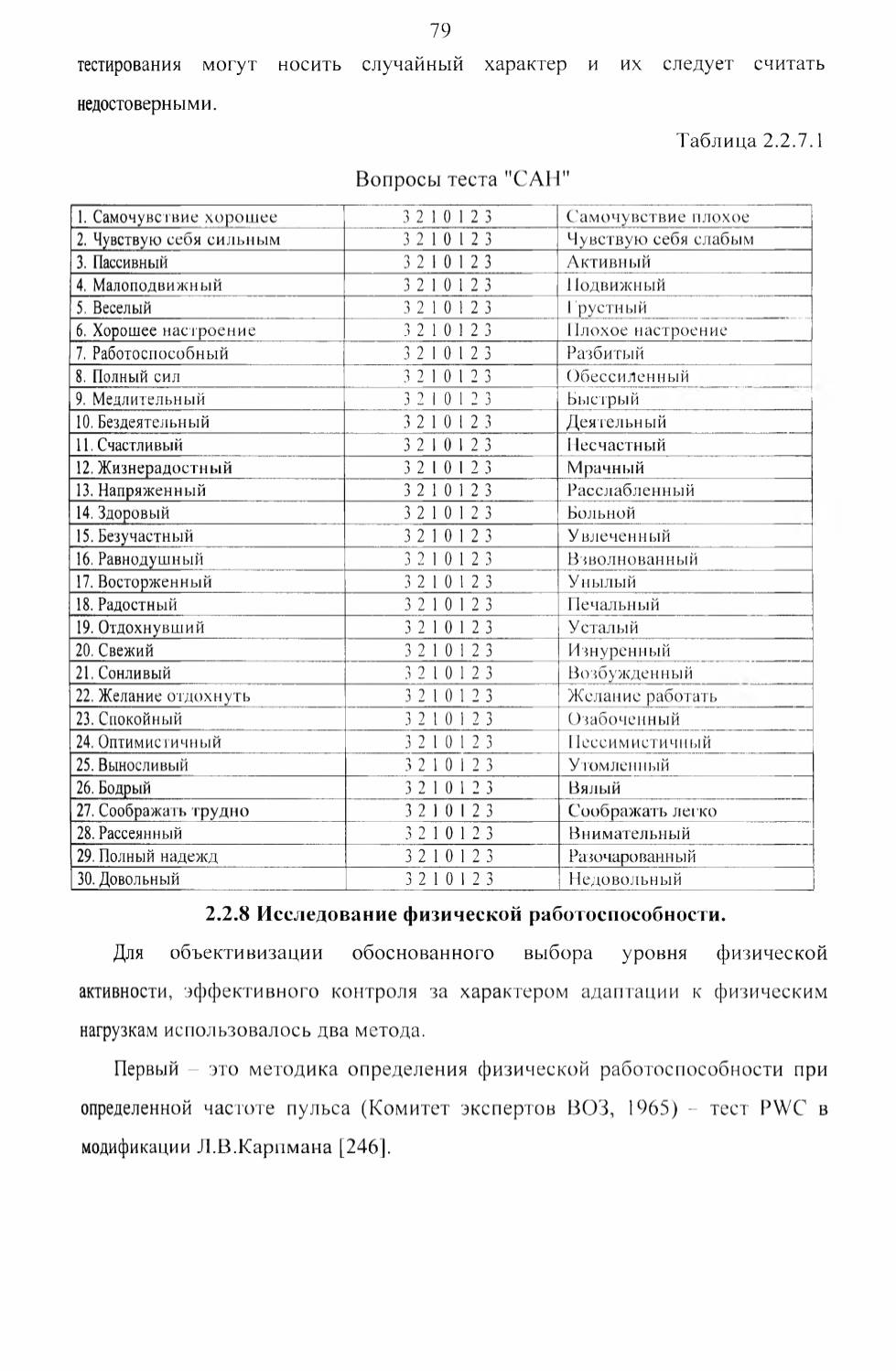 79

тестирования могут носить случайный характер и их следует считать недостоверными.

Таблица 2.2.7.1

Вопросы теста "САН"

| | | |
|---|---|---|
| 1. Самочувствие хорошее | 3 2 1 0 1 2 3 | Самочувствие плохое |
| 2. Чувствую себя сильным | 3 2 1 0 1 2 3 | Чувствую себя слабым |
| 3. Пассивный | 3 2 1 0 1 2 3 | Активный |
| 4. Малоподвижный | 3 2 1 0 1 2 3 | Подвижный |
| 5. Веселый | 3 2 1 0 1 2 3 | Грустный |
| 6. Хорошее настроение | 3 2 1 0 1 2 3 | Плохое настроение |
| 7. Работоспособный | 3 2 1 0 1 2 3 | Разбитый |
| 8. Полный сил | 3 2 1 0 1 2 3 | Обессиленный |
| 9. Медлительный | 3 2 1 0 1 2 3 | Быстрый |
| 10. Бездеятельный | 3 2 1 0 1 2 3 | Деятельный |
| 11. Счастливый | 3 2 1 0 1 2 3 | Несчастный |
| 12. Жизнерадостный | 3 2 1 0 1 2 3 | Мрачный |
| 13. Напряженный | 3 2 1 0 1 2 3 | Расслабленный |
| 14. Здоровый | 3 2 1 0 1 2 3 | Больной |
| 15. Безучастный | 3 2 1 0 1 2 3 | Увлеченный |
| 16. Равнодушный | 3 2 1 0 1 2 3 | Взволнованный |
| 17. Восторженный | 3 2 1 0 1 2 3 | Унылый |
| 18. Радостный | 3 2 1 0 1 2 3 | Печальный |
| 19. Отдохнувший | 3 2 1 0 1 2 3 | Усталый |
| 20. Свежий | 3 2 1 0 1 2 3 | Изнуренный |
| 21. Сонливый | 3 2 1 0 1 2 3 | Возбужденный |
| 22. Желание отдохнуть | 3 2 1 0 1 2 3 | Желание работать |
| 23. Спокойный | 3 2 1 0 1 2 3 | Озабоченный |
| 24. Оптимистичный | 3 2 1 0 1 2 3 | Пессимистичный |
| 25. Выносливый | 3 2 1 0 1 2 3 | Утомленный |
| 26. Бодрый | 3 2 1 0 1 2 3 | Вялый |
| 27. Соображать трудно | 3 2 1 0 1 2 3 | Соображать легко |
| 28. Рассеянный | 3 2 1 0 1 2 3 | Внимательный |
| 29. Полный надежд | 3 2 1 0 1 2 3 | Разочарованный |
| 30. Довольный | 3 2 1 0 1 2 3 | Недовольный |

2.2.8 Исследование физической работоспособности.

Для объективизации обоснованного выбора уровня физической активности, эффективного контроля за характером адаптации к физическим нагрузкам использовалось два метода.

Первый – это методика определения физической работоспособности при определенной частоте пульса (Комитет экспертов ВОЗ, 1965) – тест PWC в модификации Л.В.Карпмана [246].